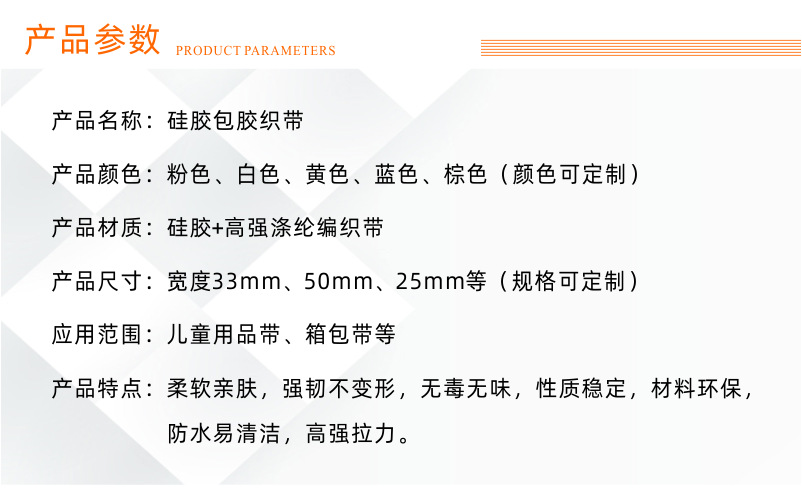 产品参数 PRODUCT PARAMETERS

产品名称：硅胶包胶织带

产品颜色：粉色、白色、黄色、蓝色、棕色（颜色可定制）

产品材质：硅胶+高强涤纶编织带

产品尺寸：宽度33mm、50mm、25mm等（规格可定制）

应用范围：儿童用品带、箱包带等

产品特点：柔软亲肤，强韧不变形，无毒无味，性质稳定，材料环保，防水易清洁，高强拉力。